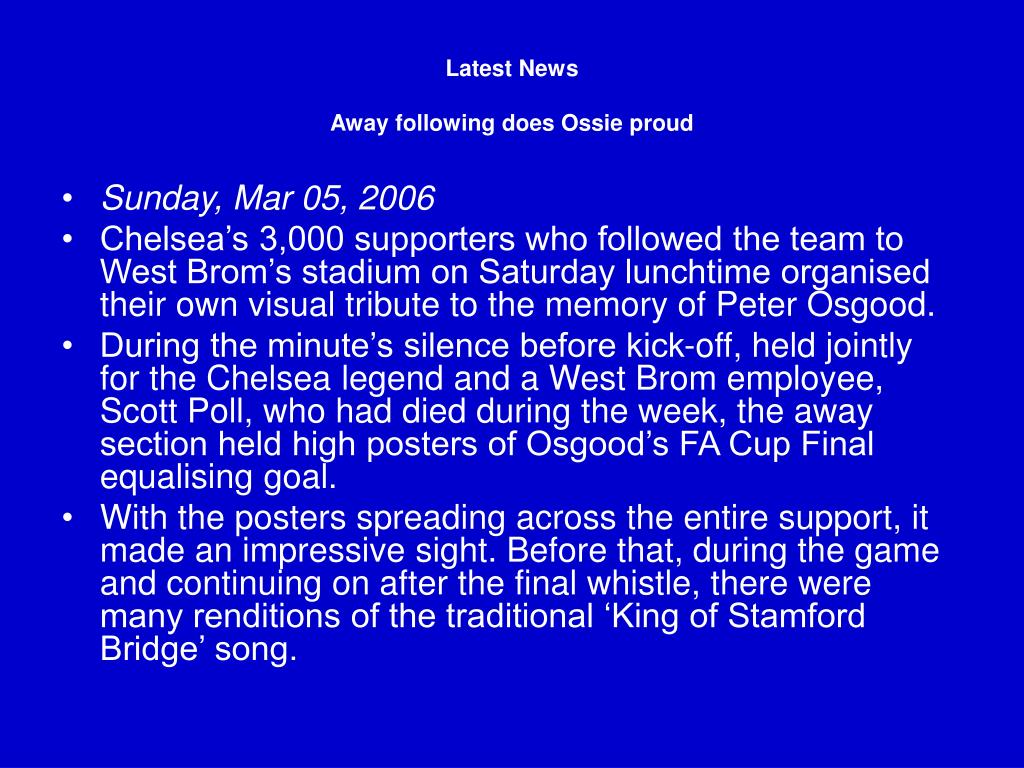 Latest News

Away following does Ossie proud

• Sunday, Mar 05, 2006
• Chelsea’s 3,000 supporters who followed the team to West Brom’s stadium on Saturday lunchtime organised their own visual tribute to the memory of Peter Osgood.
• During the minute’s silence before kick-off, held jointly for the Chelsea legend and a West Brom employee, Scott Poll, who had died during the week, the away section held high posters of Osgood’s FA Cup Final equalising goal.
• With the posters spreading across the entire support, it made an impressive sight. Before that, during the game and continuing on after the final whistle, there were many renditions of the traditional ‘King of Stamford Bridge’ song.